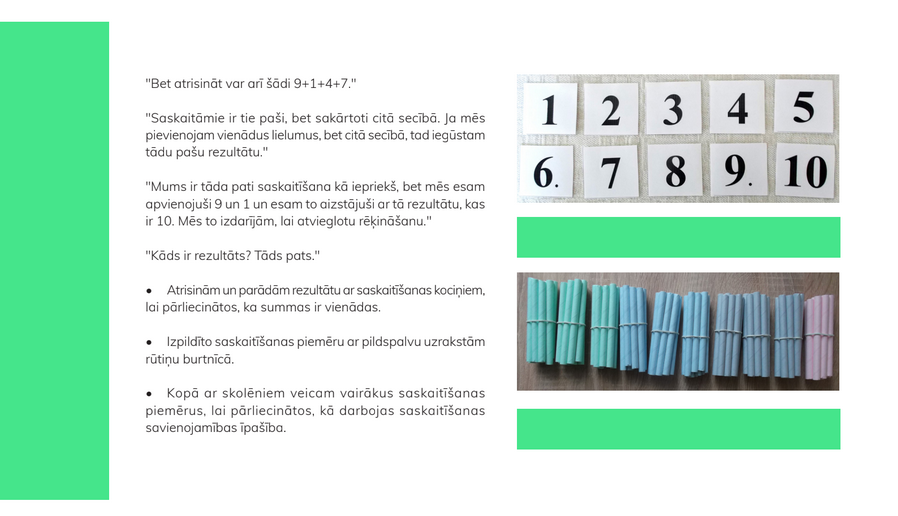 "Bet atrisināt var arī šādi 9+1+4+7."

"Saskaitāmie ir tie paši, bet sakārtoti citā secībā. Ja mēs pievienojam vienādus lielumus, bet citā secībā, tad iegūstam tādu pašu rezultātu."

"Mums ir tāda pati saskaitīšana kā iepriekš, bet mēs esam apvienojuši 9 un 1 un esam to aizstājuši ar tā rezultātu, kas ir 10. Mēs to izdarījām, lai atvieglotu rēķināšanu."

"Kāds ir rezultāts? Tāds pats."

• Atrisinām un parādām rezultātu ar saskaitīšanas kociņiem, lai pārliecinātos, ka summas ir vienādas.

• Izpildīto saskaitīšanas piemēru ar pildspalvu uzrakstām rūtiņu burtnīcā.

• Kopā ar skolēniem veicam vairākus saskaitīšanas piemērus, lai pārliecinātos, kā darbojas saskaitīšanas savienojamības īpašība.

1 2 3 4 5
6. 7 8 9. 10